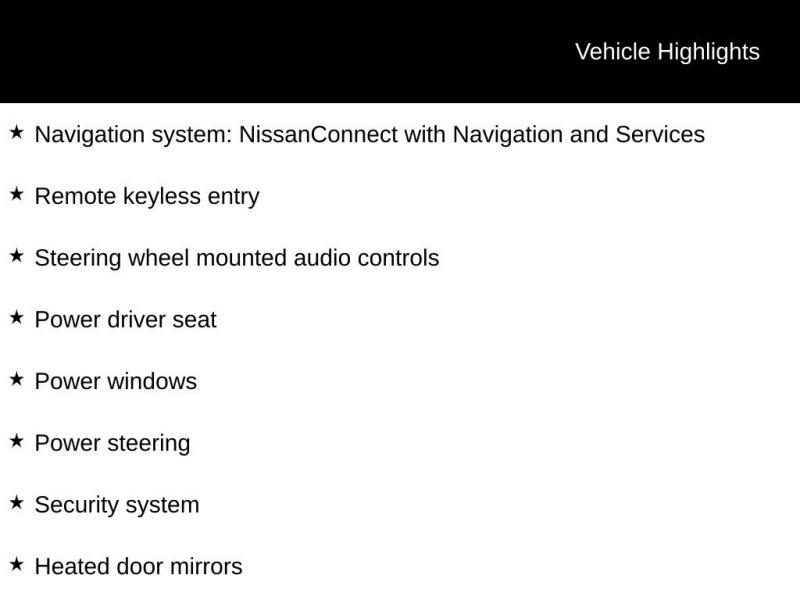 Vehicle Highlights

★ Navigation system: NissanConnect with Navigation and Services

★ Remote keyless entry

★ Steering wheel mounted audio controls

★ Power driver seat

★ Power windows

★ Power steering

★ Security system

★ Heated door mirrors